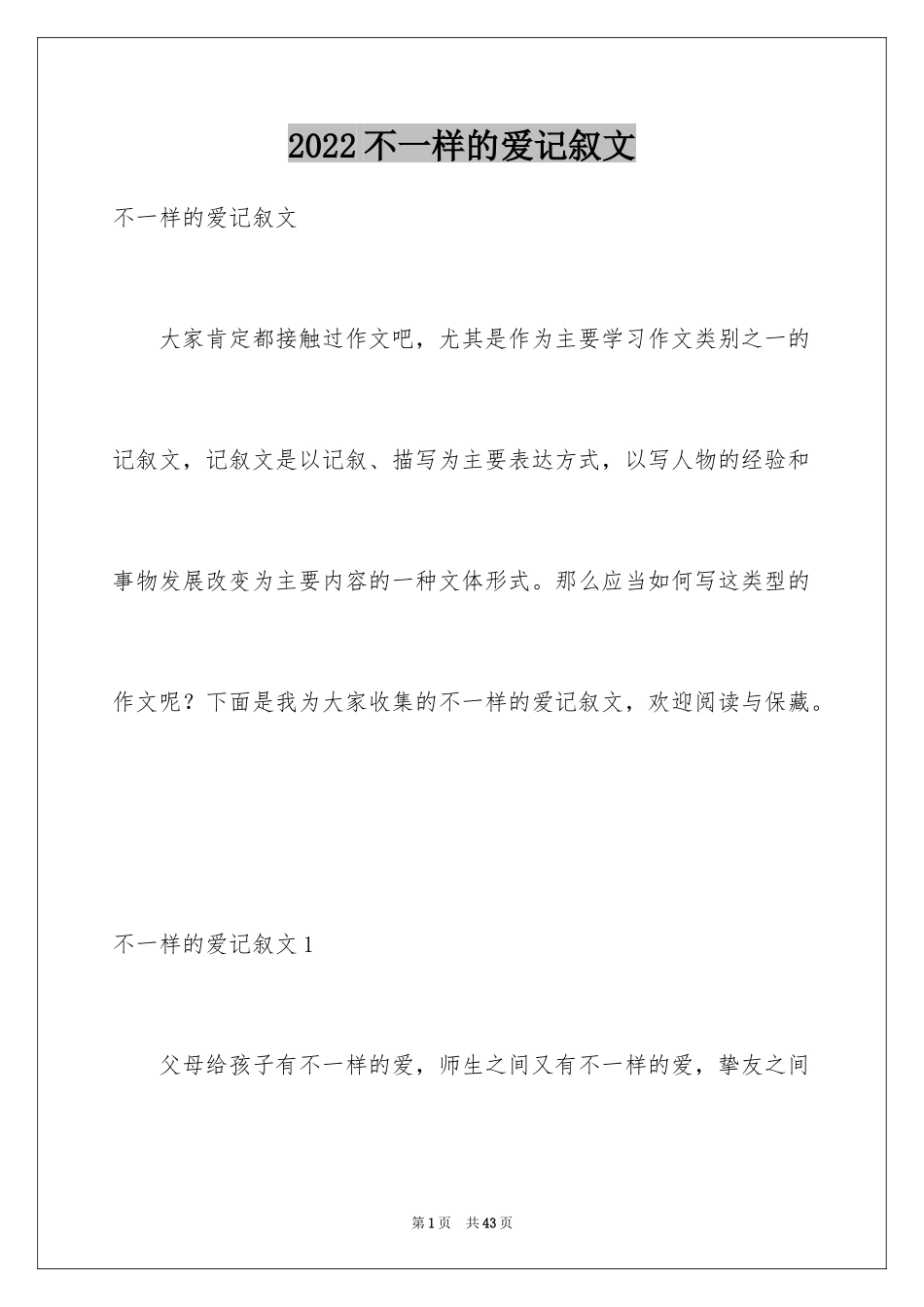 2022 不一样的爱记叙文

不一样的爱记叙文

大家肯定都接触过作文吧，尤其是作为主要学习作文类别之一的记叙文，记叙文是以记叙、描写为主要表达方式，以写人物的经验和事物发展改变为主要内容的一种文体形式。那么应当如何写这类型的作文呢？下面是我为大家收集的不一样的爱记叙文，欢迎阅读与保藏。

不一样的爱记叙文 1

父母给孩子有不一样的爱，师生之间又有不一样的爱，挚友之间

第 1 页　共 43 页